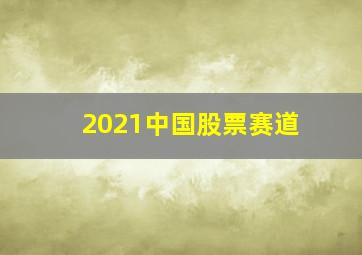 2021中国股票赛道